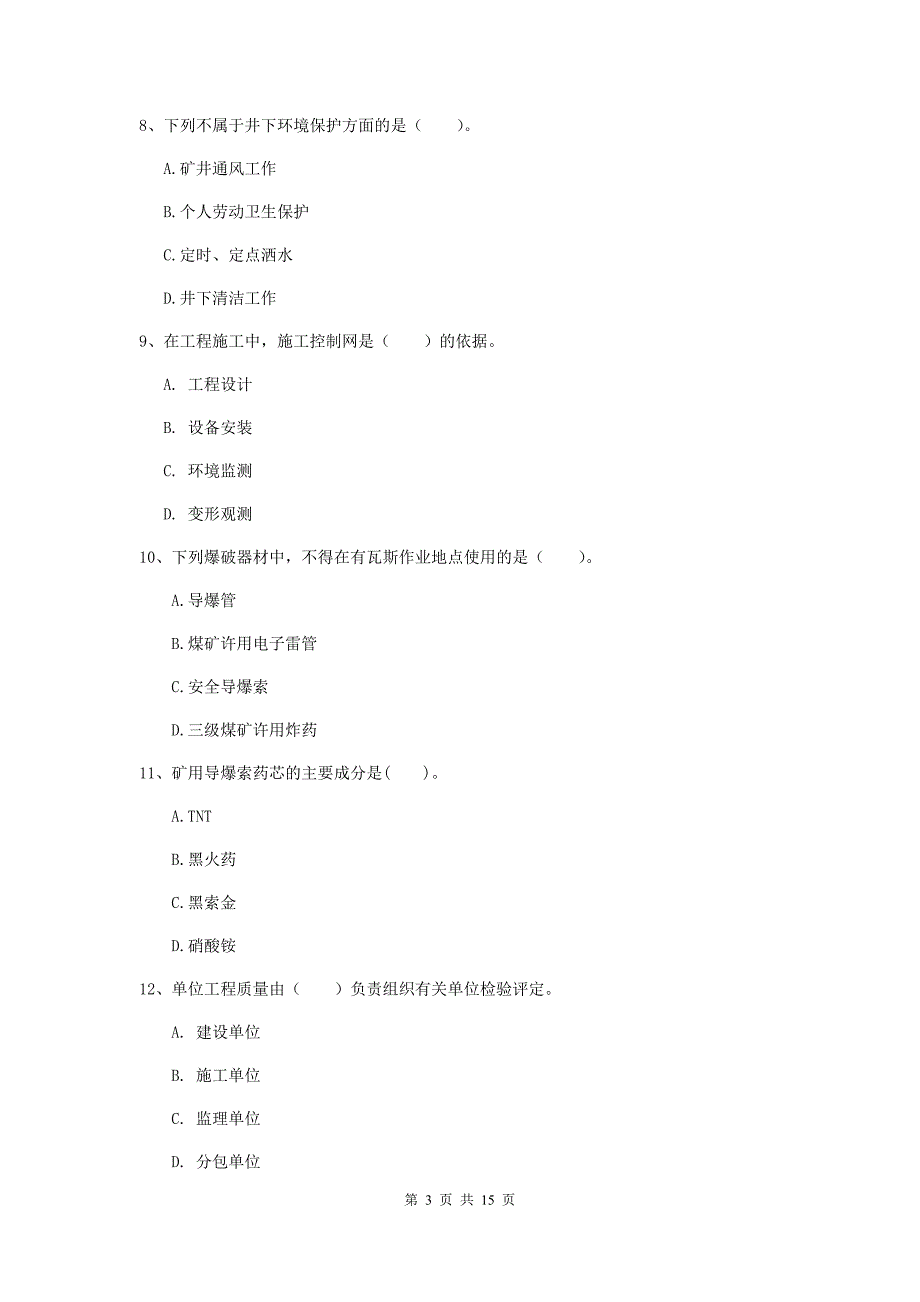 8、下列不属于井下环境保护方面的是（　　）。

A.矿井通风工作

B.个人劳动卫生保护

C.定时、定点洒水

D.井下清洁工作

9、在工程施工中，施工控制网是（　　）的依据。

A. 工程设计

B. 设备安装

C. 环境监测

D. 变形观测

10、下列爆破器材中，不得在有瓦斯作业地点使用的是（　　）。

A.导爆管

B.煤矿许用电子雷管

C.安全导爆索

D.三级煤矿许用炸药

11、矿用导爆索药芯的主要成分是(　　)。

A.TNT

B.黑火药

C.黑索金

D.硝酸铵

12、单位工程质量由（　　）负责组织有关单位检验评定。

A. 建设单位

B. 施工单位

C. 监理单位

D. 分包单位

第 3 页 共 15 页